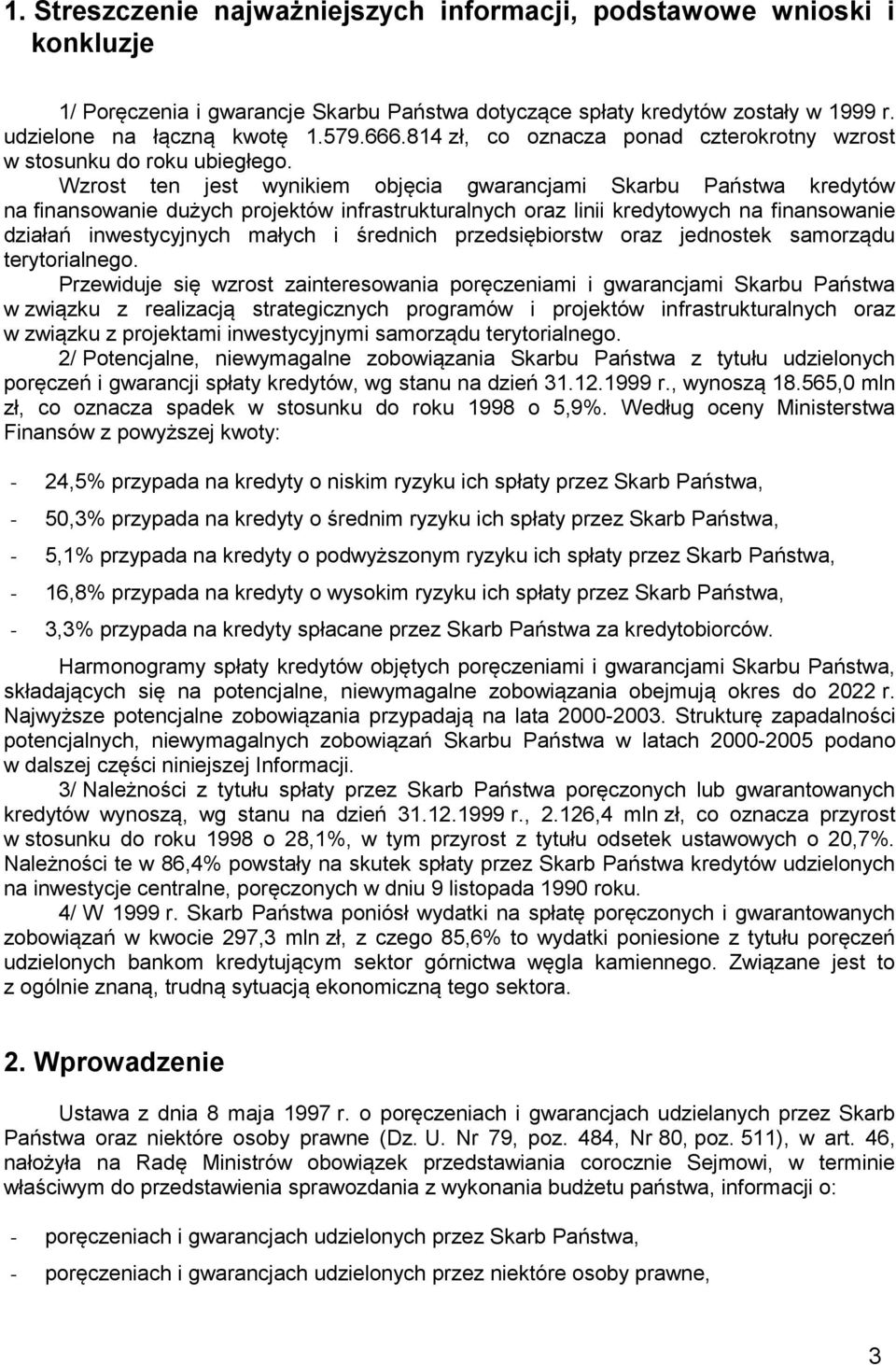 1. Streszczenie najważniejszych informacji, podstawowe wnioski i konkluzje

1/ Poręczenia i gwarancje Skarbu Państwa dotyczące spłaty kredytów zostały w 1999 r. udzielone na łączną kwotę 1.579.666.814 zł, co oznacza ponad czterokrotny wzrost w stosunku do roku ubiegłego.

Wzrost ten jest wynikiem objęcia gwarancjami Skarbu Państwa kredytów na finansowanie dużych projektów infrastrukturalnych oraz linii kredytowych na finansowanie działań inwestycyjnych małych i średnich przedsiębiorstw oraz jednostek samorządu terytorialnego.

Przewiduje się wzrost zainteresowania poręczeniami i gwarancjami Skarbu Państwa w związku z realizacją strategicznych programów i projektów infrastrukturalnych oraz w związku z projektami inwestycyjnymi samorządu terytorialnego.

2/ Potencjalne, niewymagalne zobowiązania Skarbu Państwa z tytułu udzielonych poręczeń i gwarancji spłaty kredytów, wg stanu na dzień 31.12.1999 r., wynoszą 18.565,0 mln zł, co oznacza spadek w stosunku do roku 1998 o 5,9%. Według oceny Ministerstwa Finansów z powyższej kwoty:

- 24,5% przypada na kredyty o niskim ryzyku ich spłaty przez Skarb Państwa,

- 50,3% przypada na kredyty o średnim ryzyku ich spłaty przez Skarb Państwa,

- 5,1% przypada na kredyty o podwyższonym ryzyku ich spłaty przez Skarb Państwa,

- 16,8% przypada na kredyty o wysokim ryzyku ich spłaty przez Skarb Państwa,

- 3,3% przypada na kredyty spłacane przez Skarb Państwa za kredytobiorców.

Harmonogramy spłaty kredytów objętych poręczeniami i gwarancjami Skarbu Państwa, składających się na potencjalne, niewymagalne zobowiązania obejmują okres do 2022 r. Najwyższe potencjalne zobowiązania przypadają na lata 2000-2003. Strukturę zapadalności potencjalnych, niewymagalnych zobowiązań Skarbu Państwa w latach 2000-2005 podano w dalszej części niniejszej Informacji.

3/ Należności z tytułu spłaty przez Skarb Państwa poręczonych lub gwarantowanych kredytów wynoszą, wg stanu na dzień 31.12.1999 r., 2.126,4 mln zł, co oznacza przyrost w stosunku do roku 1998 o 28,1%, w tym przyrost z tytułu odsetek ustawowych o 20,7%. Należności te w 86,4% powstały na skutek spłaty przez Skarb Państwa kredytów udzielonych na inwestycje centralne, poręczonych w dniu 9 listopada 1990 roku.

4/ W 1999 r. Skarb Państwa poniósł wydatki na spłatę poręczonych i gwarantowanych zobowiązań w kwocie 297,3 mln zł, z czego 85,6% to wydatki poniesione z tytułu poręczeń udzielonych bankom kredytującym sektor górnictwa węgla kamiennego. Związane jest to z ogólnie znaną, trudną sytuacją ekonomiczną tego sektora.

2. Wprowadzenie

Ustawa z dnia 8 maja 1997 r. o poręczeniach i gwarancjach udzielanych przez Skarb Państwa oraz niektóre osoby prawne (Dz. U. Nr 79, poz. 484, Nr 80, poz. 511), w art. 46, nałożyła na Radę Ministrów obowiązek przedstawiania corocznie Sejmowi, w terminie właściwym do przedstawienia sprawozdania z wykonania budżetu państwa, informacji o:

- poręczeniach i gwarancjach udzielonych przez Skarb Państwa,

- poręczeniach i gwarancjach udzielonych przez niektóre osoby prawne,

3